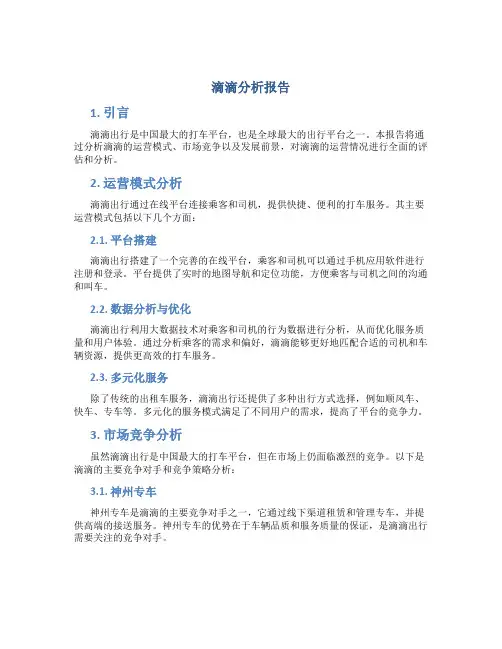 滴滴分析报告

1. 引言

滴滴出行是中国最大的打车平台，也是全球最大的出行平台之一。本报告将通过分析滴滴的运营模式、市场竞争以及发展前景，对滴滴的运营情况进行全面的评估和分析。

2. 运营模式分析

滴滴出行通过在线平台连接乘客和司机，提供快捷、便利的打车服务。其主要运营模式包括以下几个方面：

2.1. 平台搭建

滴滴出行搭建了一个完善的在线平台，乘客和司机可以通过手机应用软件进行注册和登录。平台提供了实时的地图导航和定位功能，方便乘客与司机之间的沟通和叫车。

2.2. 数据分析与优化

滴滴出行利用大数据技术对乘客和司机的行为数据进行分析，从而优化服务质量和用户体验。通过分析乘客的需求和偏好，滴滴能够更好地匹配合适的司机和车辆资源，提供更高效的打车服务。

2.3. 多元化服务

除了传统的出租车服务，滴滴出行还提供了多种出行方式选择，例如顺风车、快车、专车等。多元化的服务模式满足了不同用户的需求，提高了平台的竞争力。

3. 市场竞争分析

虽然滴滴出行是中国最大的打车平台，但在市场上仍面临激烈的竞争。以下是滴滴的主要竞争对手和竞争策略分析：

3.1. 神州专车

神州专车是滴滴的主要竞争对手之一，它通过线下渠道租赁和管理专车，并提供高端的接送服务。神州专车的优势在于车辆品质和服务质量的保证，是滴滴出行需要关注的竞争对手。